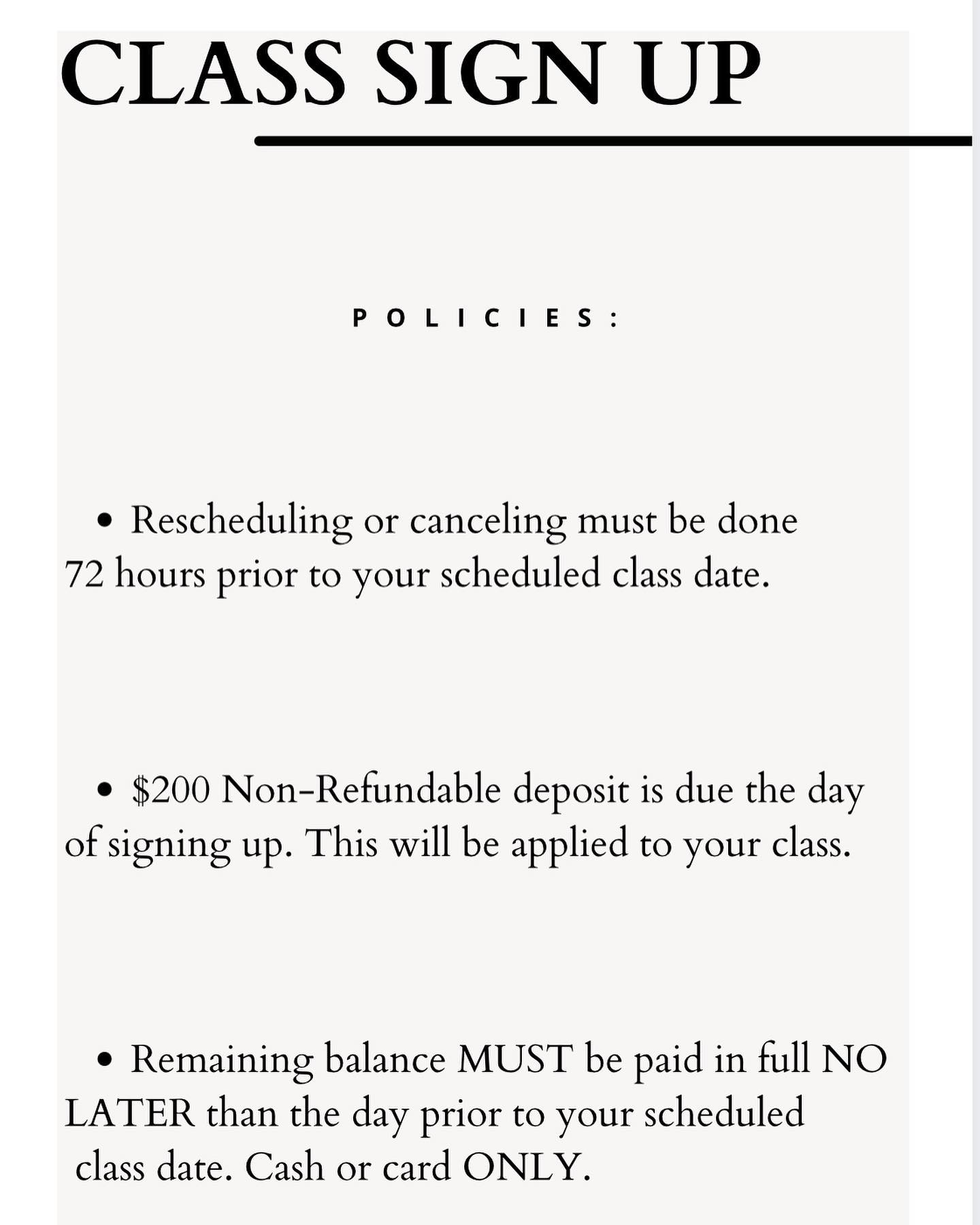 CLASS SIGN UP

POLICIES:

• Rescheduling or canceling must be done 72 hours prior to your scheduled class date.

• $200 Non-Refundable deposit is due the day of signing up. This will be applied to your class.

• Remaining balance MUST be paid in full NO LATER than the day prior to your scheduled class date. Cash or card ONLY.